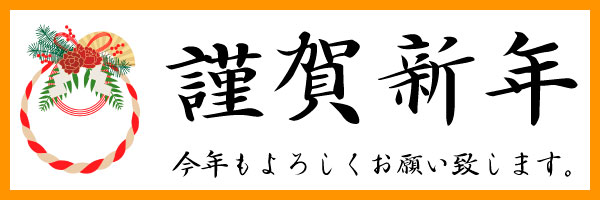 謹賀新年

今年もよろしくお願い致します。